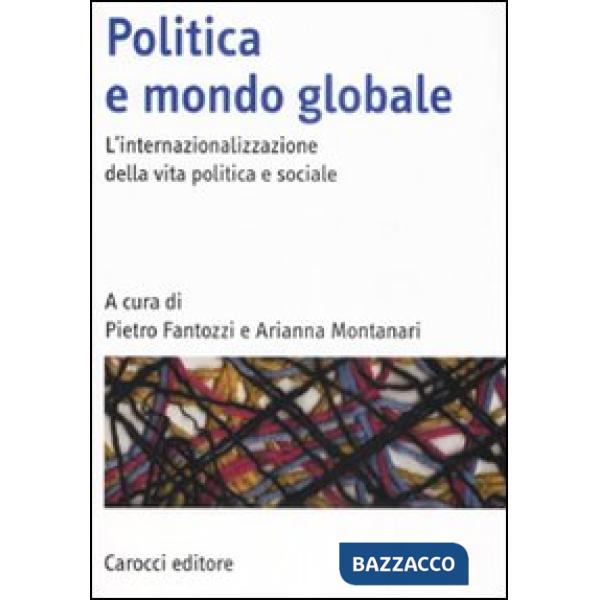 Politica
e mondo globale

L'internazionalizzazione della vita politica e sociale

A cura di
Pietro Fantozzi e Arianna Montanari

Carocci editore

BAZZACCO